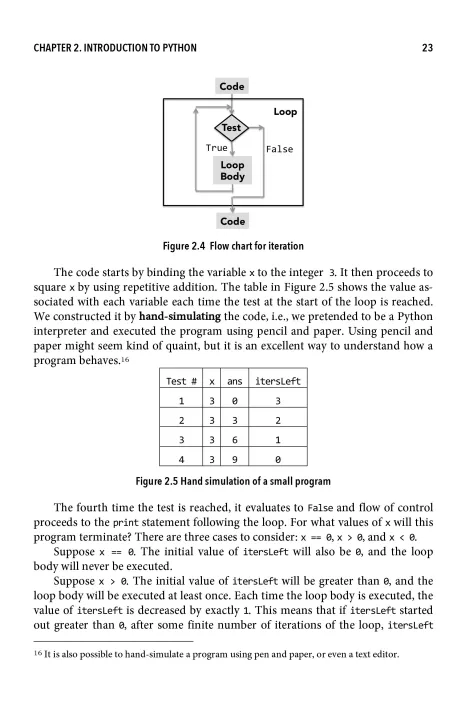 CHAPTER 2. INTRODUCTION TO PYTHON

23

Code

Loop

Test

True

False

Loop Body

Code

Figure 2.4 Flow chart for iteration

The code starts by binding the variable x to the integer 3. It then proceeds to square x by using repetitive addition. The table in Figure 2.5 shows the value associated with each variable each time the test at the start of the loop is reached. We constructed it by **hand-simulating** the code, i.e., we pretended to be a Python interpreter and executed the program using pencil and paper. Using pencil and paper might seem kind of quaint, but it is an excellent way to understand how a program behaves.16

| Test # | x | ans | itersLeft |
|---|---|---|---|
| 1 | 3 | 0 | 3 |
| 2 | 3 | 3 | 2 |
| 3 | 3 | 6 | 1 |
| 4 | 3 | 9 | 0 |

Figure 2.5 Hand simulation of a small program

The fourth time the test is reached, it evaluates to False and flow of control proceeds to the print statement following the loop. For what values of x will this program terminate? There are three cases to consider: x == 0, x > 0, and x < 0.

Suppose x == 0. The initial value of itersLeft will also be 0, and the loop body will never be executed.

Suppose x > 0. The initial value of itersLeft will be greater than 0, and the loop body will be executed at least once. Each time the loop body is executed, the value of itersLeft is decreased by exactly 1. This means that if itersLeft started out greater than 0, after some finite number of iterations of the loop, itersLeft

16 It is also possible to hand-simulate a program using pen and paper, or even a text editor.